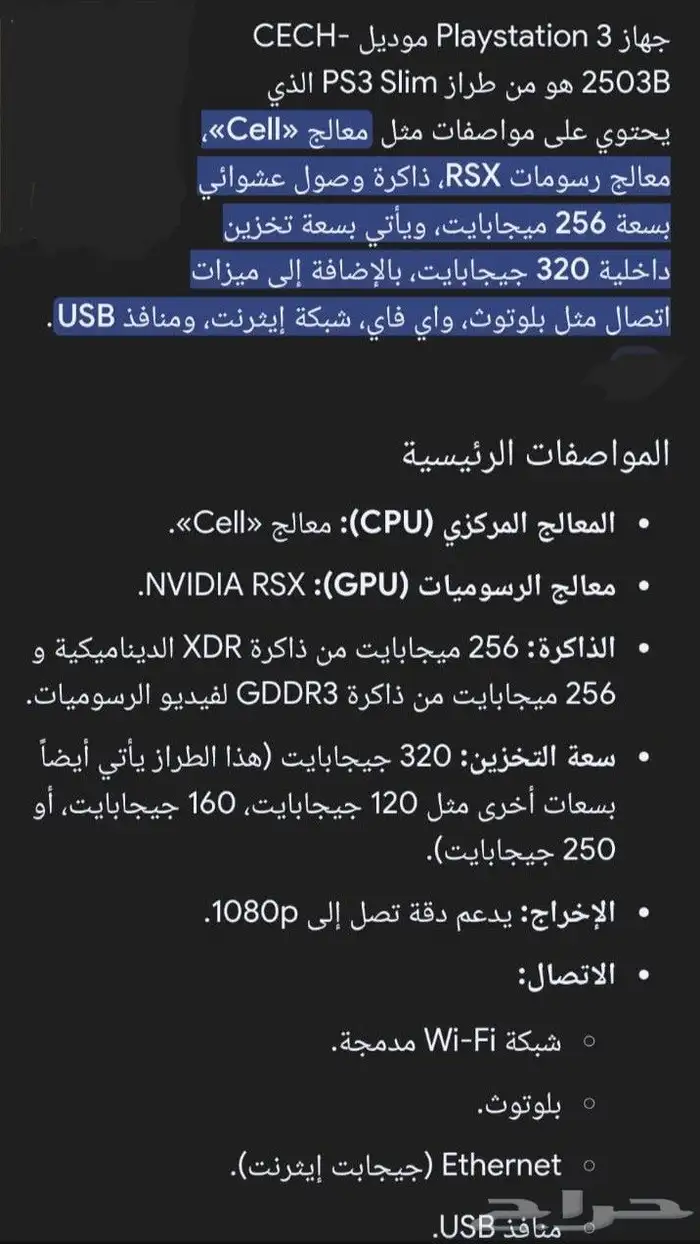 جهاز Playstation 3 موديل CECH-2503B هو من طراز PS3 Slim الذي يحتوي على مواصفات مثل معالج «Cell»، معالج رسومات RSX، ذاكرة وصول عشوائي بسعة 256 ميجابايت، ويأتي بسعة تخزين داخلية 320 جيجابايت، بالإضافة إلى ميزات اتصال مثل بلوتوث، واي فاي، شبكة إيثرنت، ومنافذ USB.

المواصفات الرئيسية

• المعالج المركزي (CPU): معالج «Cell».

• معالج الرسوميات (GPU): NVIDIA RSX.

• الذاكرة: 256 ميجابايت من ذاكرة XDR الديناميكية و 256 ميجابايت من ذاكرة GDDR3 لفيديو الرسوميات.

• سعة التخزين: 320 جيجابايت (هذا الطراز يأتي أيضاً بسعات أخرى مثل 120 جيجابايت، 160 جيجابايت، أو 250 جيجابايت).

• الإخراج: يدعم دقة تصل إلى 1080p.

• الاتصال:

○ شبكة Wi-Fi مدمجة.

○ بلوتوث.

○ Ethernet (جيجابت إيثرنت).

○ منافذ USB.

حراج